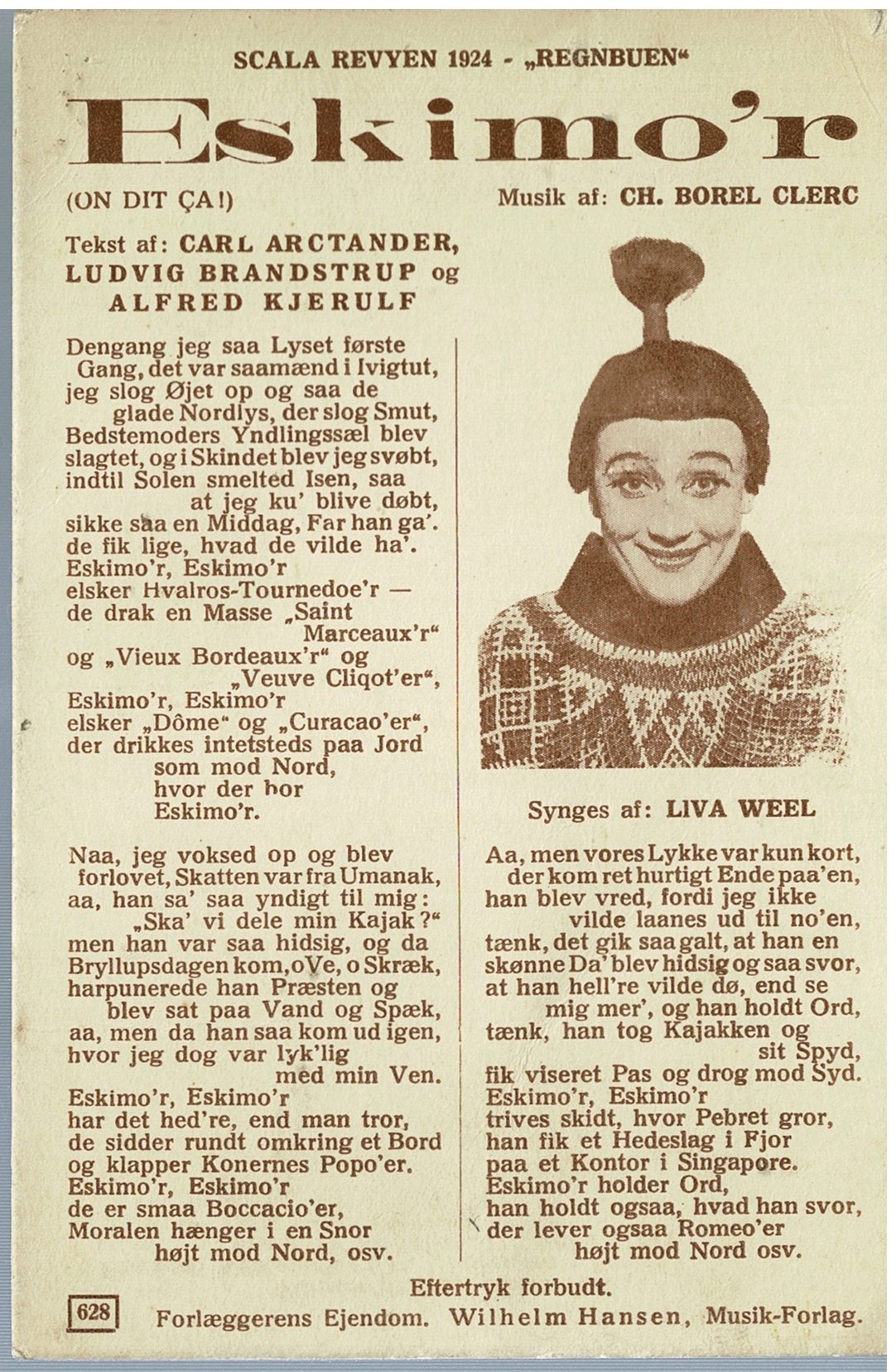 SCALA REVYEN 1924 - „REGNBUEN“

Eskimo'r

(ON DIT ÇA!)

Musik af: CH. BOREL CLERC

Tekst af: CARL ARCTANDER, LUDVIG BRANDSTRUP og ALFRED KJERULF

Dengang jeg saa Lyset første Gang, det var saamænd i Ivigtut, jeg slog Øjet op og saa de glade Nordlys, der slog Smut, Bedstemoders Yndlingssæl blev slagtet, og i Skindet blev jeg svøbt, indtil Solen smelted Isen, saa at jeg ku' blive døbt, sikke saa en Middag, Far han ga'. de fik lige, hvad de vilde ha'.
Eskimo'r, Eskimo'r
elsker Hvalros-Tournedoe'r —
de drak en Masse „Saint Marceaux'r“
og „Vieux Bordeaux'r“ og „Veuve Cliqot'er“,
Eskimo'r, Eskimo'r
elsker „Dôme“ og „Curacao'er“,
der drikkes intetsteds paa Jord
som mod Nord,
hvor der bor
Eskimo'r.

Naa, jeg voksed op og blev forlovet, Skatten var fra Umanak, aa, han sa' saa yndigt til mig: „Ska' vi dele min Kajak?“ men han var saa hidsig, og da Bryllupsdagen kom, o Ve, o Skræk, harpunerede han Præsten og blev sat paa Vand og Spæk, aa, men da han saa kom ud igen, hvor jeg dog var lyk'lig med min Ven.
Eskimo'r, Eskimo'r
har det hed're, end man tror,
de sidder rundt omkring et Bord
og klapper Konernes Popo'er.
Eskimo'r, Eskimo'r
de er smaa Boccacio'er,
Moralen hænger i en Snor
højt mod Nord, osv.

Synges af: LIVA WEEL

Aa, men vores Lykke var kun kort, der kom ret hurtigt Ende paa'en, han blev vred, fordi jeg ikke vilde laanes ud til no'en, tænk, det gik saa galt, at han en skønne Da' blev hidsig og saa svor, at han hell're vilde dø, end se mig mer', og han holdt Ord, tænk, han tog Kajakken og sit Spyd, fik viseret Pas og drog mod Syd.
Eskimo'r, Eskimo'r
trives skidt, hvor Pebret gror,
han fik et Hedeslag i Fjor
paa et Kontor i Singapore.
Eskimo'r holder Ord,
han holdt ogsaa, hvad han svor,
der lever ogsaa Romeo'er
højt mod Nord osv.

Eftertryk forbudt.
628 Forlæggerens Ejendom. Wilhelm Hansen, Musik-Forlag.